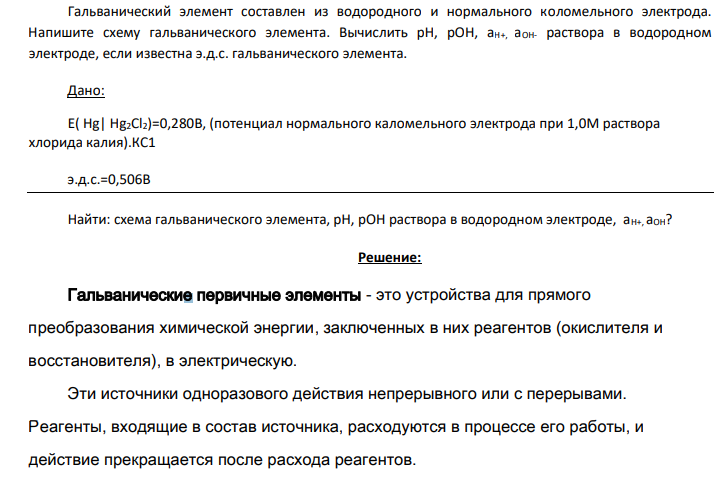 Гальванический элемент составлен из водородного и нормального коломельного электрода. Напишите схему гальванического элемента. Вычислить pH, pOH, $a_{H+}$, $a_{OH-}$ раствора в водородном электроде, если известна э.д.с. гальванического элемента.

Дано:

E( Hg| $Hg_2Cl_2$)=0,280В, (потенциал нормального каломельного электрода при 1,0М раствора хлорида калия).КС1

э.д.с.=0,506В

Найти: схема гальванического элемента, pH, pOH раствора в водородном электроде, $a_{H+}$, $a_{OH}$?

Решение:

Гальванические первичные элементы - это устройства для прямого преобразования химической энергии, заключенных в них реагентов (окислителя и восстановителя), в электрическую.

Эти источники одноразового действия непрерывного или с перерывами. Реагенты, входящие в состав источника, расходуются в процессе его работы, и действие прекращается после расхода реагентов.